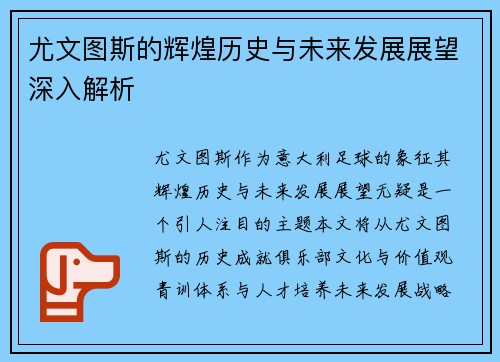 尤文图斯的辉煌历史与未来发展展望深入解析

尤文图斯作为意大利足球的象征其辉煌历史与未来发展展望无疑是一个引人注目的主题本文将从尤文图斯的历史成就俱乐部文化与价值观青训体系与人才培养未来发展战略